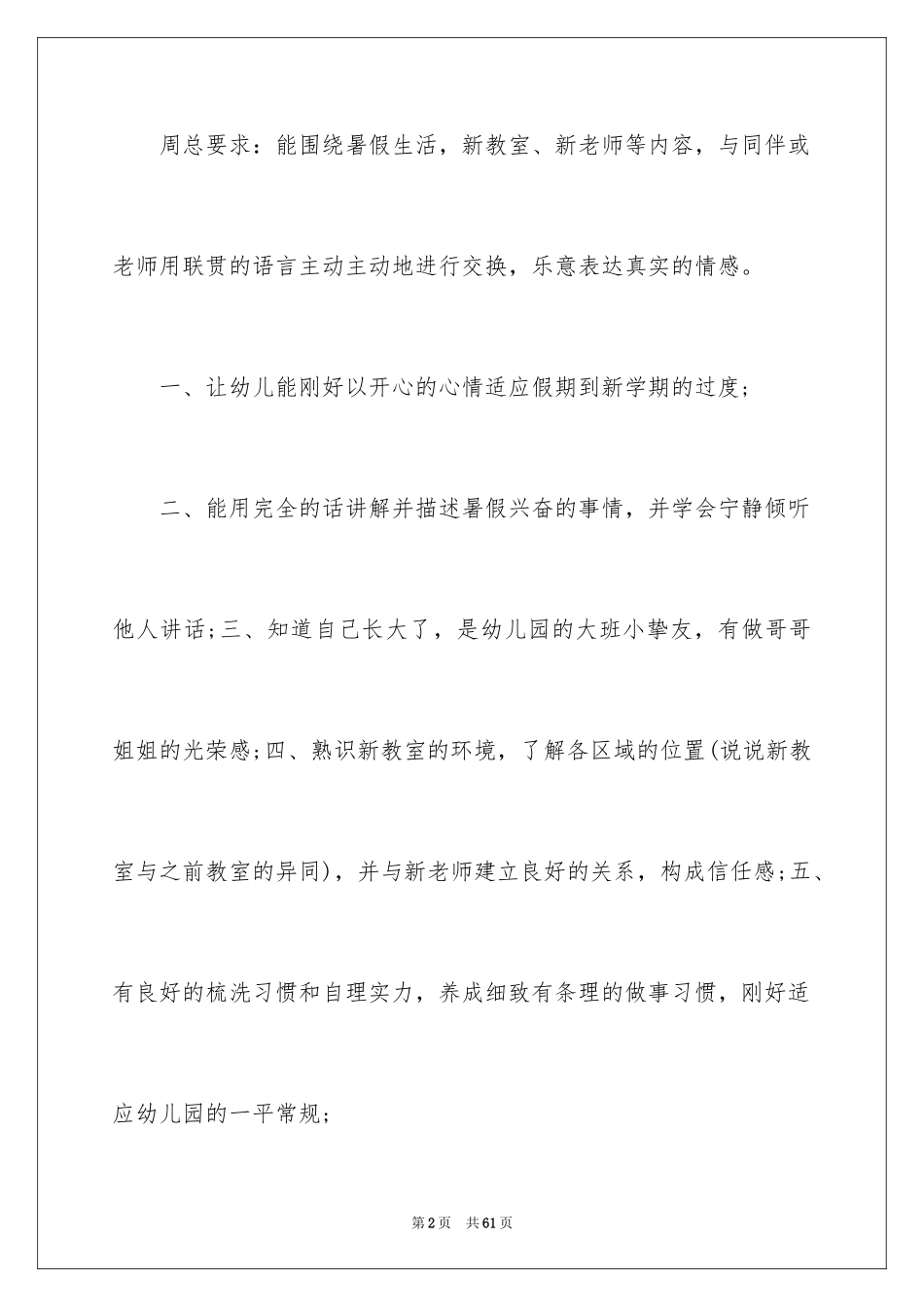 周总要求：能围绕暑假生活，新教室、新老师等内容，与同伴或老师用联贯的语言主动主动地进行交换，乐意表达真实的情感。

一、让幼儿能刚好以开心的心情适应假期到新学期的过度；

二、能用完全的话讲解并描述暑假兴奋的事情，并学会宁静倾听他人讲话;三、知道自己长大了，是幼儿园的大班小挚友，有做哥哥姐姐的光荣感;四、熟识新教室的环境，了解各区域的位置(说说新教室与之前教室的异同)，并与新老师建立良好的关系，构成信任感;五、有良好的梳洗习惯和自理实力，养成细致有条理的做事习惯，刚好适应幼儿园的一平常规；

第2页 共61页